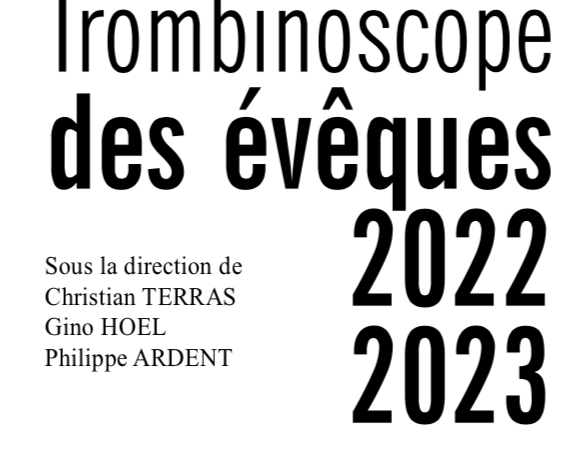 Trombinoscope
des évêques
2022
2023

Sous la direction de
Christian TERRAS
Gino HOEL
Philippe ARDENT